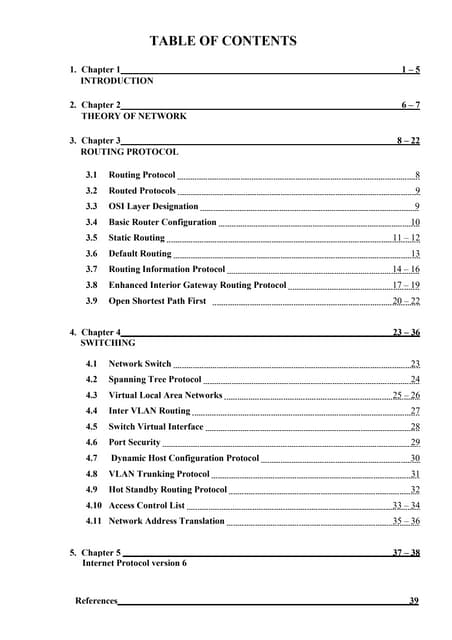 TABLE OF CONTENTS

1. Chapter 1 1 – 5
INTRODUCTION

2. Chapter 2 6 – 7
THEORY OF NETWORK

3. Chapter 3 8 – 22
ROUTING PROTOCOL

3.1 Routing Protocol 8
3.2 Routed Protocols 9
3.3 OSI Layer Designation 9
3.4 Basic Router Configuration 10
3.5 Static Routing 11 – 12
3.6 Default Routing 13
3.7 Routing Information Protocol 14 – 16
3.8 Enhanced Interior Gateway Routing Protocol 17 – 19
3.9 Open Shortest Path First 20 – 22

4. Chapter 4 23 – 36
SWITCHING

4.1 Network Switch 23
4.2 Spanning Tree Protocol 24
4.3 Virtual Local Area Networks 25 – 26
4.4 Inter VLAN Routing 27
4.5 Switch Virtual Interface 28
4.6 Port Security 29
4.7 Dynamic Host Configuration Protocol 30
4.8 VLAN Trunking Protocol 31
4.9 Hot Standby Routing Protocol 32
4.10 Access Control List 33 – 34
4.11 Network Address Translation 35 – 36

5. Chapter 5 37 – 38
Internet Protocol version 6

References 39